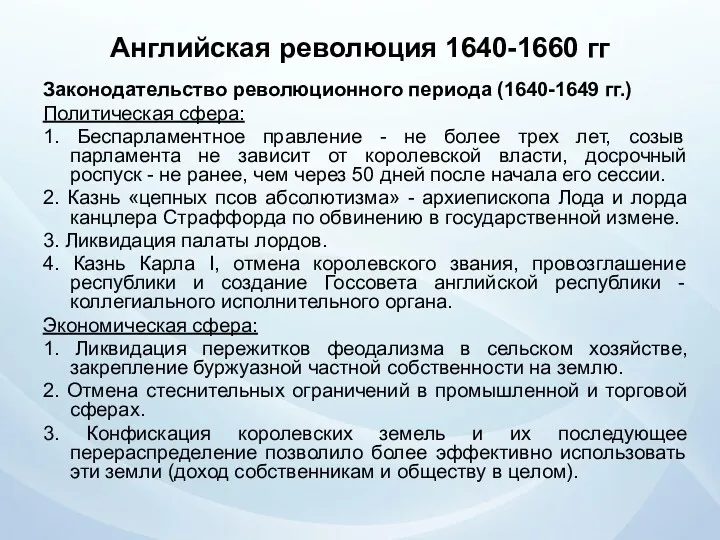 Английская революция 1640-1660 гг

Законодательство революционного периода (1640-1649 гг.)

Политическая сфера:

1. Беспарламентное правление - не более трех лет, созыв парламента не зависит от королевской власти, досрочный роспуск - не ранее, чем через 50 дней после начала его сессии.

2. Казнь «цепных псов абсолютизма» - архиепископа Лода и лорда канцлера Страффорда по обвинению в государственной измене.

3. Ликвидация палаты лордов.

4. Казнь Карла I, отмена королевского звания, провозглашение республики и создание Госсовета английской республики - коллегиального исполнительного органа.

Экономическая сфера:

1. Ликвидация пережитков феодализма в сельском хозяйстве, закрепление буржуазной частной собственности на землю.

2. Отмена стеснительных ограничений в промышленной и торговой сферах.

3. Конфискация королевских земель и их последующее перераспределение позволило более эффективно использовать эти земли (доход собственникам и обществу в целом).